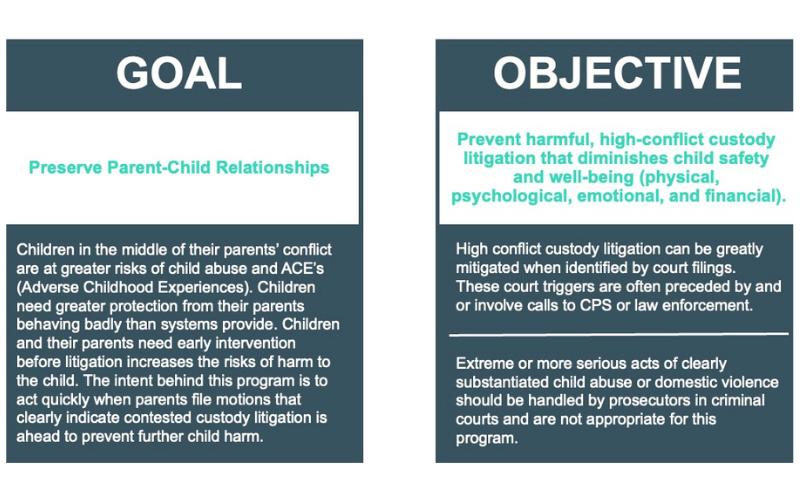 GOAL

Preserve Parent-Child Relationships

Children in the middle of their parents' conflict are at greater risks of child abuse and ACE's (Adverse Childhood Experiences). Children need greater protection from their parents behaving badly than systems provide. Children and their parents need early intervention before litigation increases the risks of harm to the child. The intent behind this program is to act quickly when parents file motions that clearly indicate contested custody litigation is ahead to prevent further child harm.

OBJECTIVE

Prevent harmful, high-conflict custody litigation that diminishes child safety and well-being (physical, psychological, emotional, and financial).

High conflict custody litigation can be greatly mitigated when identified by court filings. These court triggers are often preceded by and or involve calls to CPS or law enforcement.

Extreme or more serious acts of clearly substantiated child abuse or domestic violence should be handled by prosecutors in criminal courts and are not appropriate for this program.